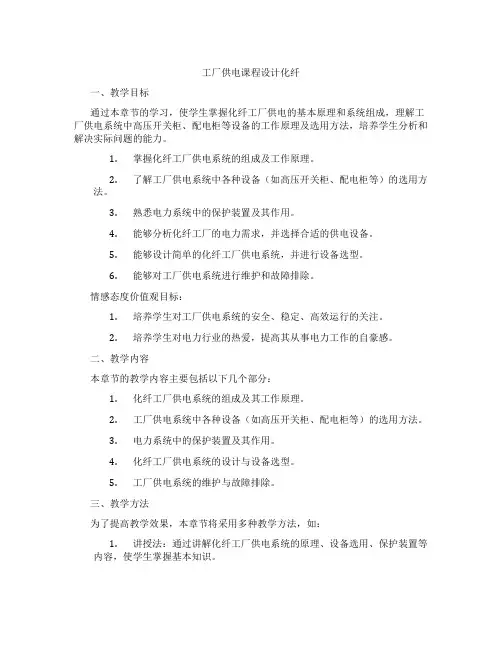 工厂供电课程设计化纤

一、教学目标

通过本章节的学习，使学生掌握化纤工厂供电的基本原理和系统组成，理解工厂供电系统中高压开关柜、配电柜等设备的工作原理及选用方法，培养学生分析和解决实际问题的能力。

1. 掌握化纤工厂供电系统的组成及工作原理。

2. 了解工厂供电系统中各种设备（如高压开关柜、配电柜等）的选用方法。

3. 熟悉电力系统中的保护装置及其作用。

4. 能够分析化纤工厂的电力需求，并选择合适的供电设备。

5. 能够设计简单的化纤工厂供电系统，并进行设备选型。

6. 能够对工厂供电系统进行维护和故障排除。

情感态度价值观目标：

1. 培养学生对工厂供电系统的安全、稳定、高效运行的关注。

2. 培养学生对电力行业的热爱，提高其从事电力工作的自豪感。

二、教学内容

本章节的教学内容主要包括以下几个部分：

1. 化纤工厂供电系统的组成及其工作原理。

2. 工厂供电系统中各种设备（如高压开关柜、配电柜等）的选用方法。

3. 电力系统中的保护装置及其作用。

4. 化纤工厂供电系统的设计与设备选型。

5. 工厂供电系统的维护与故障排除。

三、教学方法

为了提高教学效果，本章节将采用多种教学方法，如：

1. 讲授法：通过讲解化纤工厂供电系统的原理、设备选用、保护装置等内容，使学生掌握基本知识。